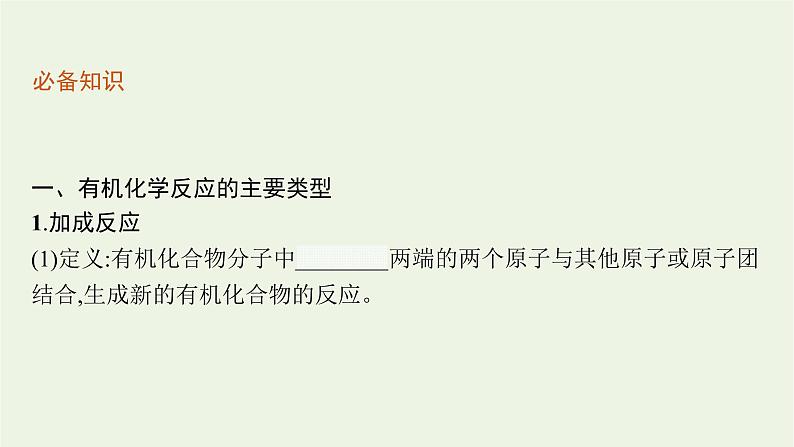 必备知识

一、有机化学反应的主要类型

1.加成反应

(1)定义:有机化合物分子中________两端的两个原子与其他原子或原子团结合,生成新的有机化合物的反应。